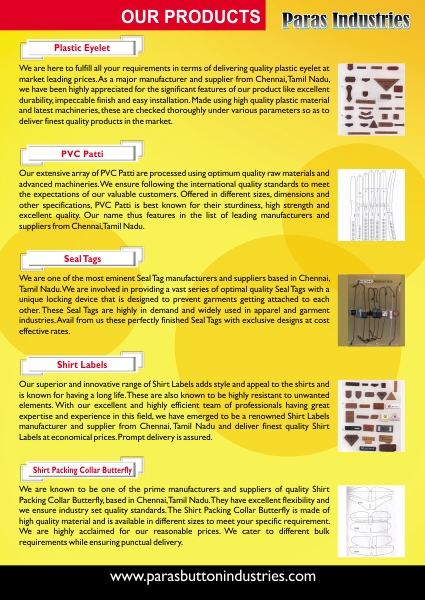 OUR PRODUCTS

Paras Industries

Plastic Eyelet

We are here to fulfill all your requirements in terms of delivering quality plastic eyelet at market leading prices. As a major manufacturer and supplier from Chennai, Tamil Nadu, we have been highly appreciated for the significant features of our product like excellent durability, impeccable finish and easy installation. Made using high quality plastic material and latest machineries, these are checked thoroughly under various parameters so as to deliver finest quality products in the market.

PVC Patti

Our extensive array of PVC Patti are processed using optimum quality raw materials and advanced machineries. We ensure following the international quality standards to meet the expectations of our valuable customers. Offered in different sizes, dimensions and other specifications, PVC Patti is best known for their sturdiness, high strength and excellent quality. Our name thus features in the list of leading manufacturers and suppliers from Chennai, Tamil Nadu.

Seal Tags

We are one of the most eminent Seal Tag manufacturers and suppliers based in Chennai, Tamil Nadu. We are involved in providing a vast series of optimal quality Seal Tags with a unique locking device that is designed to prevent garments getting attached to each other. These Seal Tags are highly in demand and widely used in apparel and garment industries. Avail from us these perfectly finished Seal Tags with exclusive designs at cost effective rates.

Shirt Labels

Our superior and innovative range of Shirt Labels adds style and appeal to the shirts and is known for having a long life. These are also known to be highly resistant to unwanted elements. With our excellent and highly efficient team of professionals having great expertise and experience in this field, we have emerged to be a renowned Shirt Labels manufacturer and supplier from Chennai, Tamil Nadu and deliver finest quality Shirt Labels at economical prices. Prompt delivery is assured.

Shirt Packing Collar Butterfly

We are known to be one of the prime manufacturers and suppliers of quality Shirt Packing Collar Butterfly, based in Chennai, Tamil Nadu. They have excellent flexibility and we ensure industry set quality standards. The Shirt Packing Collar Butterfly is made of high quality material and is available in different sizes to meet your specific requirement. We are highly acclaimed for our reasonable prices. We cater to different bulk requirements while ensuring punctual delivery.

www.parasbuttonindustries.com